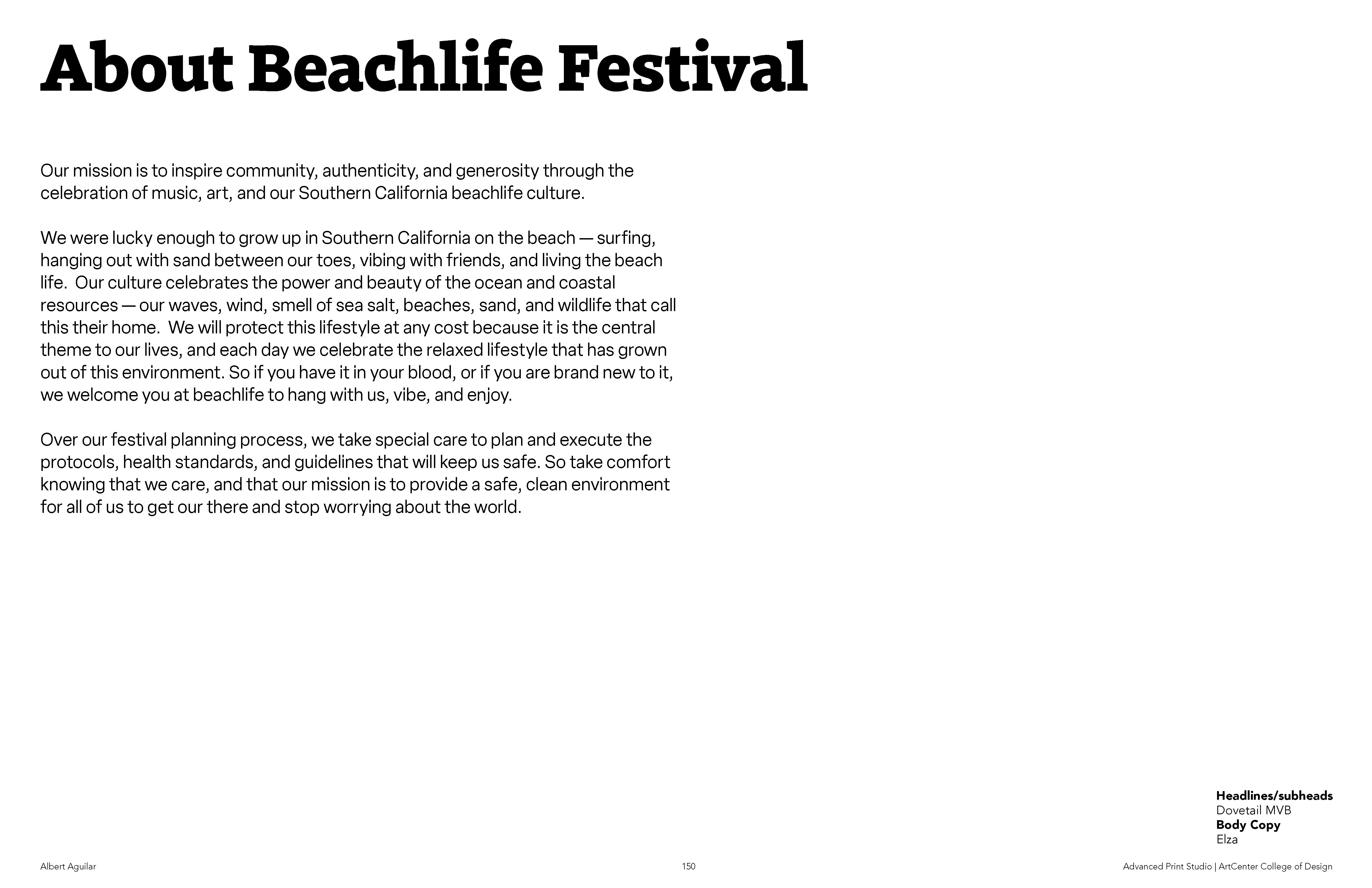 About Beachlife Festival

Our mission is to inspire community, authenticity, and generosity through the celebration of music, art, and our Southern California beachlife culture.

We were lucky enough to grow up in Southern California on the beach — surfing, hanging out with sand between our toes, vibing with friends, and living the beach life. Our culture celebrates the power and beauty of the ocean and coastal resources — our waves, wind, smell of sea salt, beaches, sand, and wildlife that call this their home. We will protect this lifestyle at any cost because it is the central theme to our lives, and each day we celebrate the relaxed lifestyle that has grown out of this environment. So if you have it in your blood, or if you are brand new to it, we welcome you at beachlife to hang with us, vibe, and enjoy.

Over our festival planning process, we take special care to plan and execute the protocols, health standards, and guidelines that will keep us safe. So take comfort knowing that we care, and that our mission is to provide a safe, clean environment for all of us to get our there and stop worrying about the world.

Headlines/subheads
Dovetail MVB
Body Copy
Elza

Albert Aguilar

150

Advanced Print Studio | ArtCenter College of Design